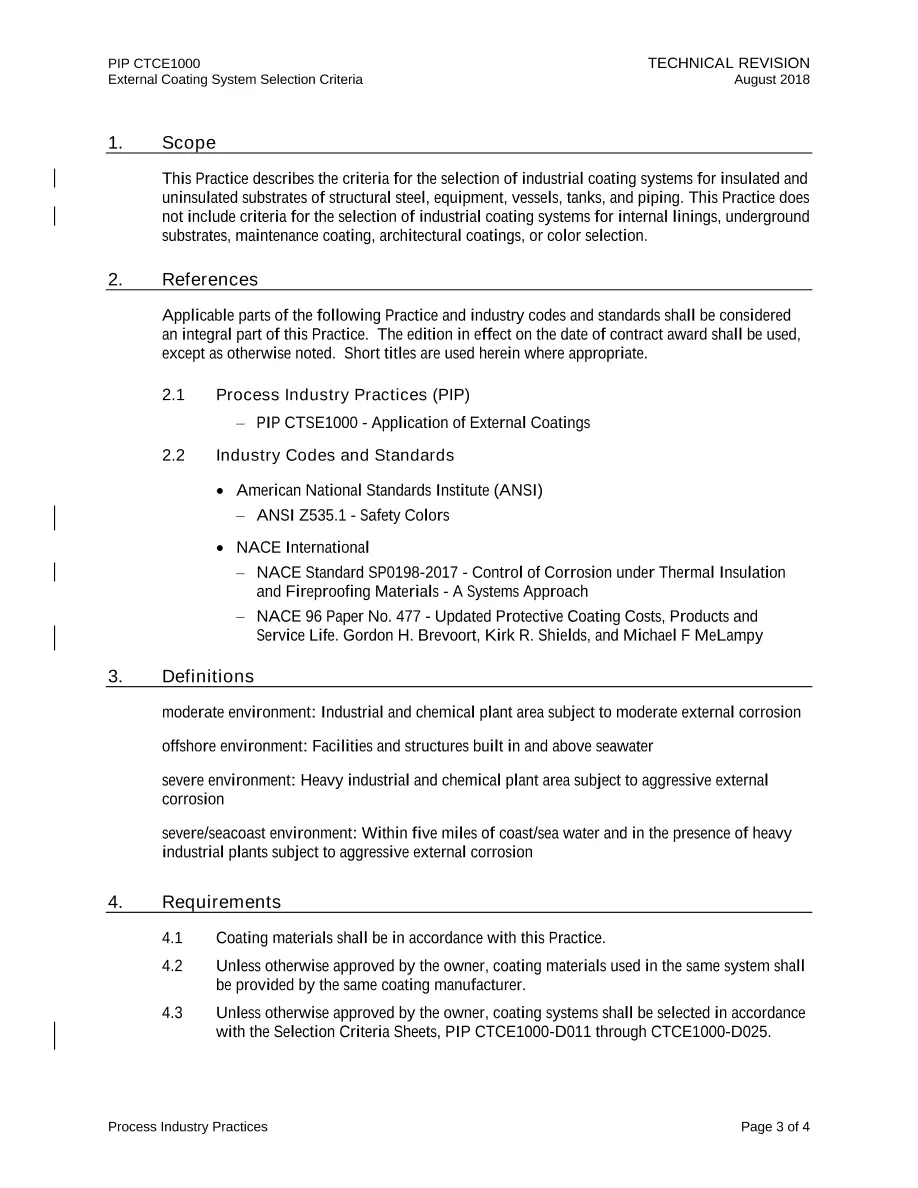 PIP CTCE1000
External Coating System Selection Criteria

TECHNICAL REVISION
August 2018

1. Scope

This Practice describes the criteria for the selection of industrial coating systems for insulated and uninsulated substrates of structural steel, equipment, vessels, tanks, and piping. This Practice does not include criteria for the selection of industrial coating systems for internal linings, underground substrates, maintenance coating, architectural coatings, or color selection.

2. References

Applicable parts of the following Practice and industry codes and standards shall be considered an integral part of this Practice. The edition in effect on the date of contract award shall be used, except as otherwise noted. Short titles are used herein where appropriate.

2.1 Process Industry Practices (PIP)

- PIP CTSE1000 - Application of External Coatings

2.2 Industry Codes and Standards

• American National Standards Institute (ANSI)
- ANSI Z535.1 - Safety Colors

• NACE International
- NACE Standard SP0198-2017 - Control of Corrosion under Thermal Insulation and Fireproofing Materials - A Systems Approach
- NACE 96 Paper No. 477 - Updated Protective Coating Costs, Products and Service Life. Gordon H. Brevoort, Kirk R. Shields, and Michael F MeLampy

3. Definitions

moderate environment: Industrial and chemical plant area subject to moderate external corrosion

offshore environment: Facilities and structures built in and above seawater

severe environment: Heavy industrial and chemical plant area subject to aggressive external corrosion

severe/seacoast environment: Within five miles of coast/sea water and in the presence of heavy industrial plants subject to aggressive external corrosion

4. Requirements

4.1 Coating materials shall be in accordance with this Practice.

4.2 Unless otherwise approved by the owner, coating materials used in the same system shall be provided by the same coating manufacturer.

4.3 Unless otherwise approved by the owner, coating systems shall be selected in accordance with the Selection Criteria Sheets, PIP CTCE1000-D011 through CTCE1000-D025.

Process Industry Practices

Page 3 of 4